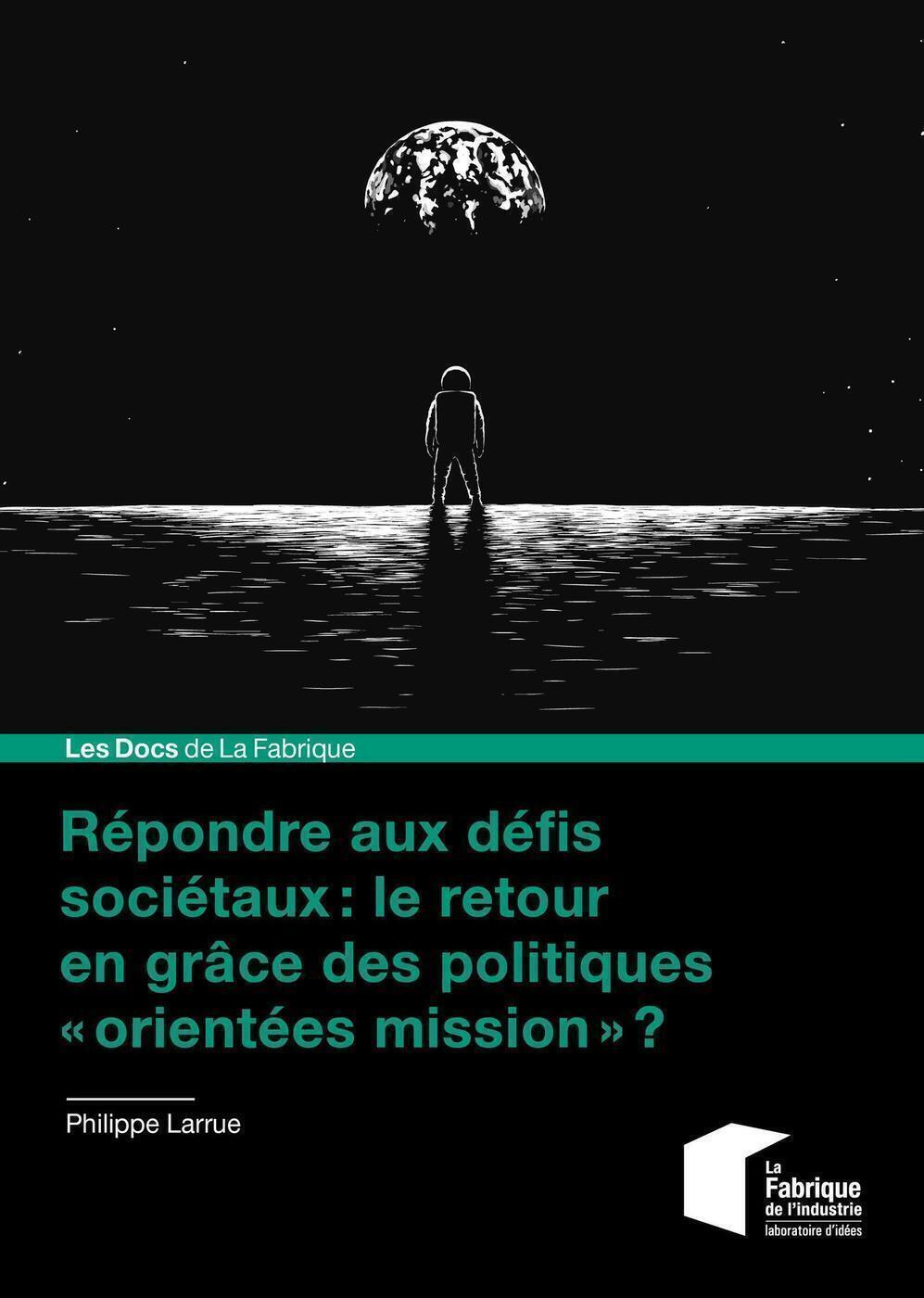 Les Docs de La Fabrique

Répondre aux défis sociétaux : le retour en grâce des politiques « orientées mission » ?

Philippe Larrue

La Fabrique de l'industrie laboratoire d'idées